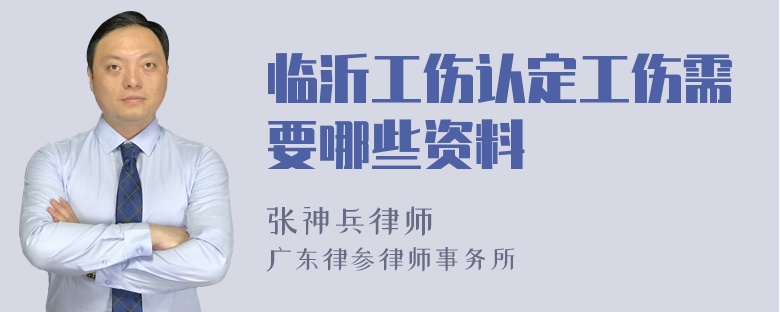 临沂工伤认定工伤需要哪些资料

张神兵律师
广东律参律师事务所